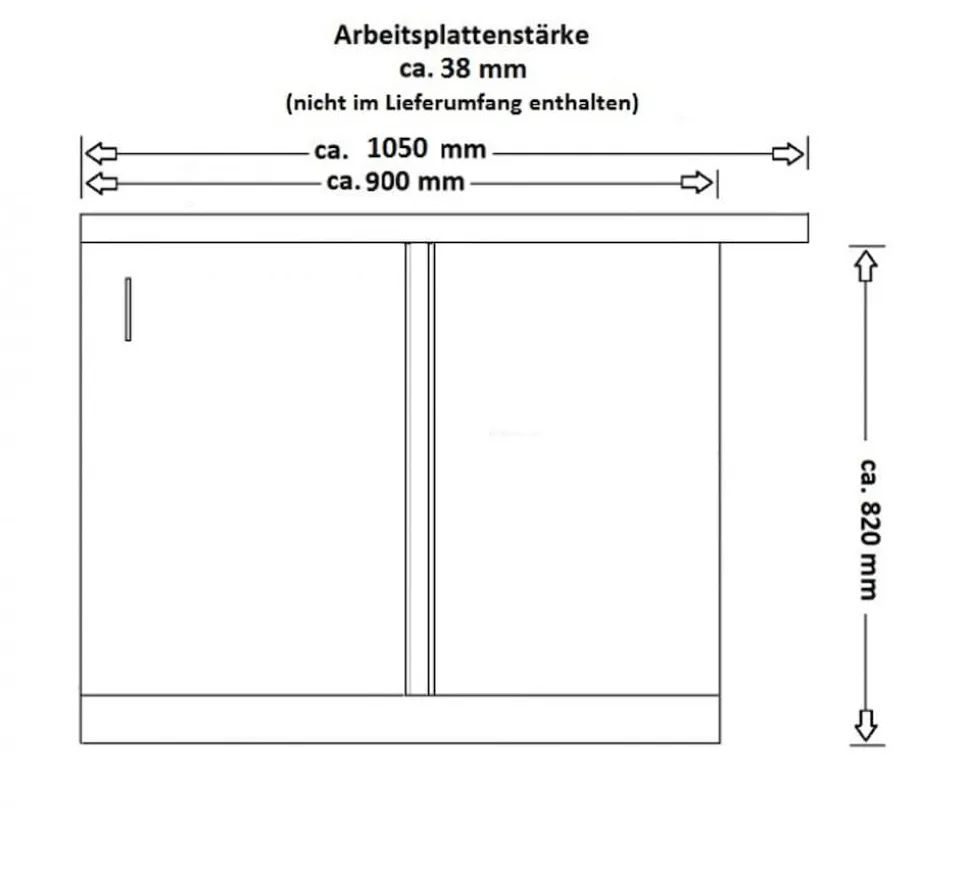 Arbeitsplattenstärke
ca. 38 mm
(nicht im Lieferumfang enthalten)

ca. 1050 mm
ca. 900 mm

ca. 820 mm